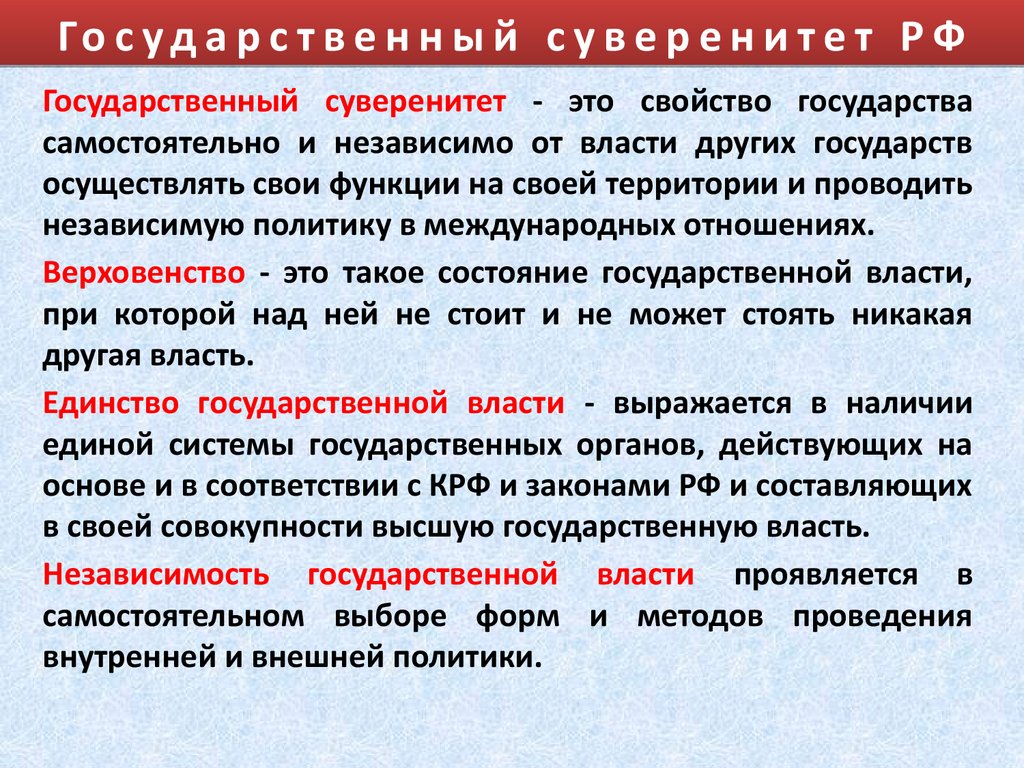 Государственный суверенитет РФ

Государственный суверенитет - это свойство государства самостоятельно и независимо от власти других государств осуществлять свои функции на своей территории и проводить независимую политику в международных отношениях.

Верховенство - это такое состояние государственной власти, при которой над ней не стоит и не может стоять никакая другая власть.

Единство государственной власти - выражается в наличии единой системы государственных органов, действующих на основе и в соответствии с КРФ и законами РФ и составляющих в своей совокупности высшую государственную власть.

Независимость государственной власти проявляется в самостоятельном выборе форм и методов проведения внутренней и внешней политики.